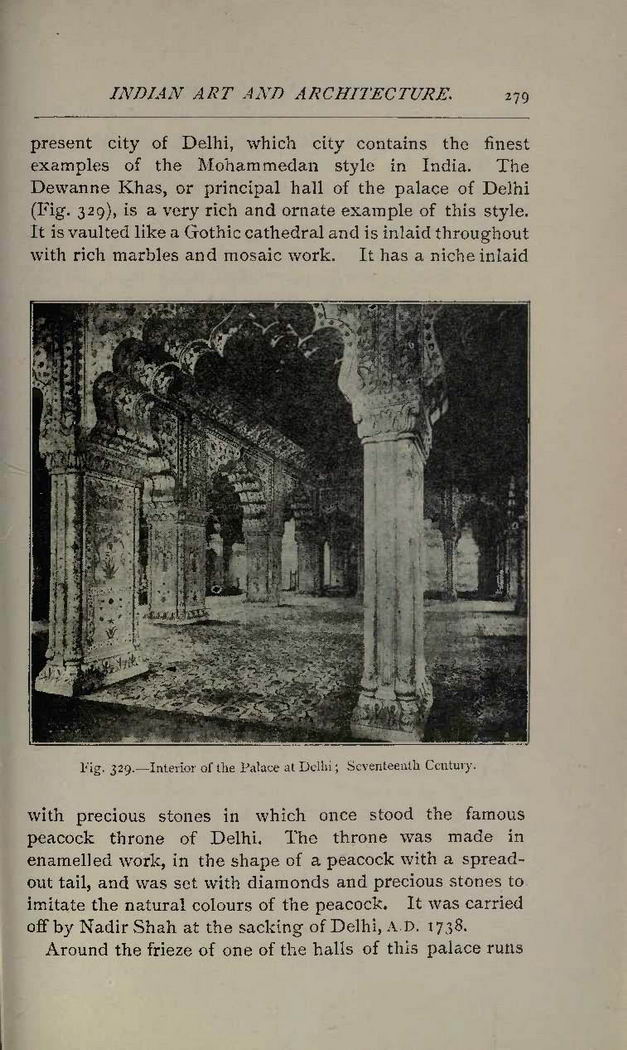 INDIAN ART AND ARCHITECTURE. 279

present city of Delhi, which city contains the finest examples of the Mohammedan style in India. The Dewanne Khas, or principal hall of the palace of Delhi (Fig. 329), is a very rich and ornate example of this style. It is vaulted like a Gothic cathedral and is inlaid throughout with rich marbles and mosaic work. It has a niche inlaid

Fig. 329.—Interior of the Palace at Delhi; Seventeenth Century.

with precious stones in which once stood the famous peacock throne of Delhi. The throne was made in enamelled work, in the shape of a peacock with a spread-out tail, and was set with diamonds and precious stones to imitate the natural colours of the peacock. It was carried off by Nadir Shah at the sacking of Delhi, A.D. 1738.

Around the frieze of one of the halls of this palace runs